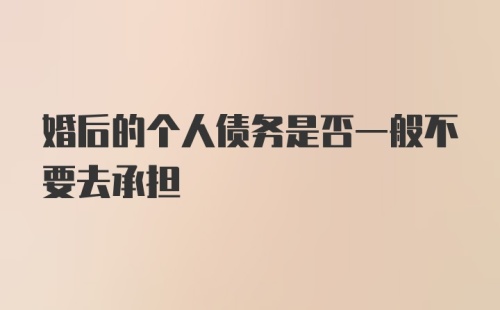 婚后的个人债务是否一般不要去承担